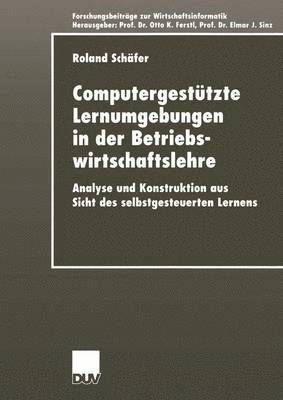 Forschungsbeiträge zur Wirtschaftsinformatik
Herausgeber: Prof. Dr. Otto K. Ferstl, Prof. Dr. Elmar J. Sinz

Roland Schäfer

Computergestützte Lernumgebungen in der Betriebswirtschaftslehre

Analyse und Konstruktion aus Sicht des selbstgesteuerten Lernens

DUV